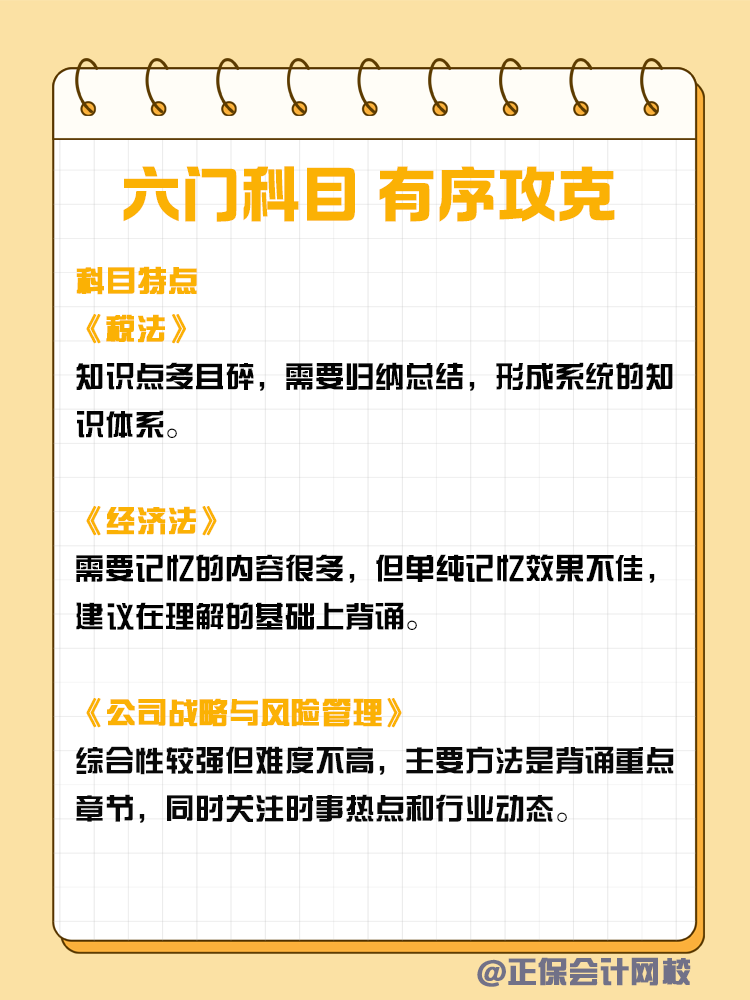 六门科目 有序攻克

科目特点
《税法》
知识点多且碎，需要归纳总结，形成系统的知识体系。

《经济法》
需要记忆的内容很多，但单纯记忆效果不佳，建议在理解的基础上背诵。

《公司战略与风险管理》
综合性较强但难度不高，主要方法是背诵重点章节，同时关注时事热点和行业动态。

@正保会计网校